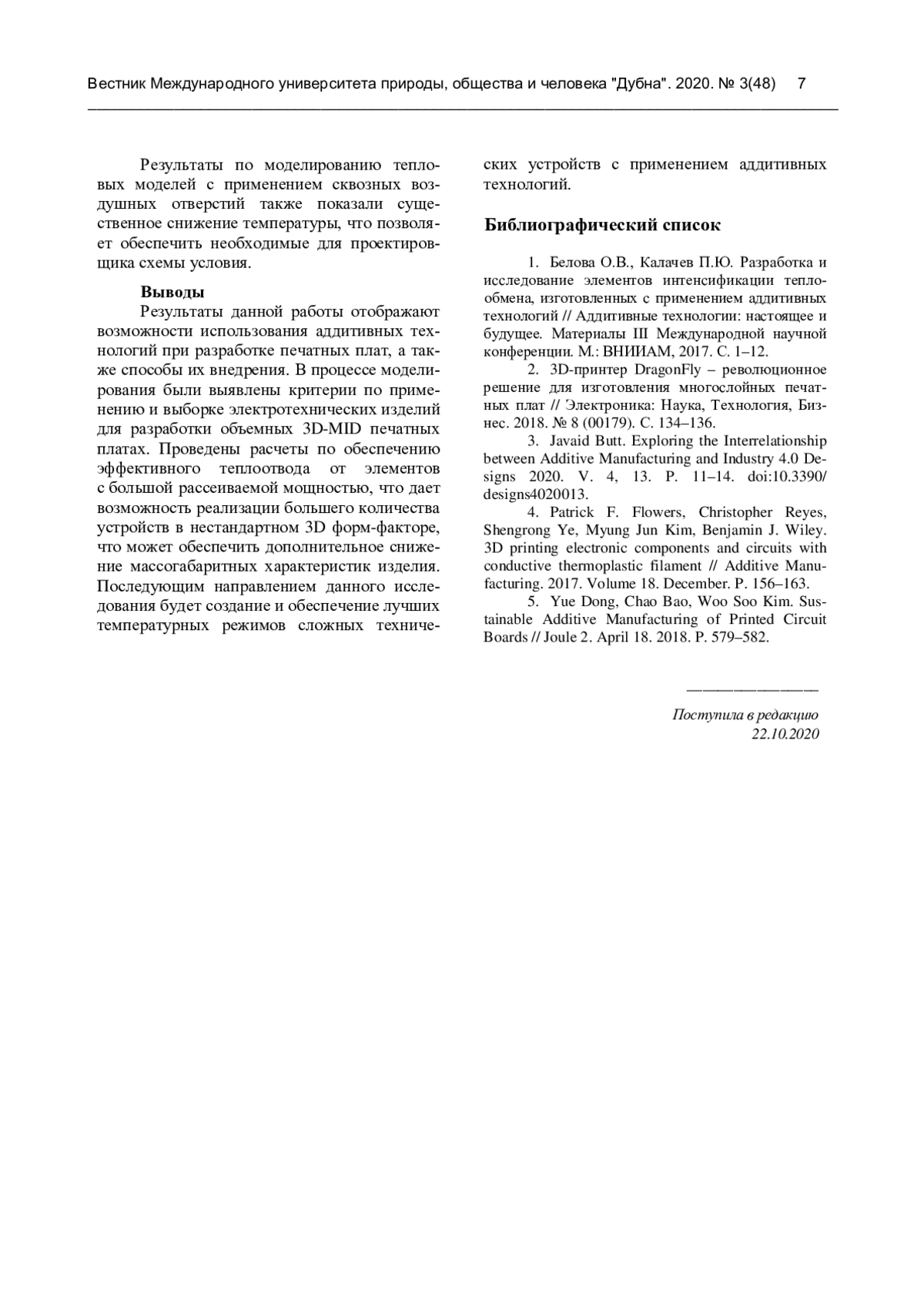 Вестник Международного университета природы, общества и человека "Дубна". 2020. № 3(48) 7

Результаты по моделированию тепловых моделей с применением сквозных воздушных отверстий также показали существенное снижение температуры, что позволяет обеспечить необходимые для проектировщика схемы условия.

Выводы

Результаты данной работы отображают возможности использования аддитивных технологий при разработке печатных плат, а также способы их внедрения. В процессе моделирования были выявлены критерии по применению и выборке электротехнических изделий для разработки объемных 3D-MID печатных платах. Проведены расчеты по обеспечению эффективного теплоотвода от элементов с большой рассеиваемой мощностью, что дает возможность реализации большего количества устройств в нестандартном 3D форм-факторе, что может обеспечить дополнительное снижение массогабаритных характеристик изделия. Последующим направлением данного исследования будет создание и обеспечение лучших температурных режимов сложных технических устройств с применением аддитивных технологий.

Библиографический список

1. Белова О.В., Калачев П.Ю. Разработка и исследование элементов интенсификации теплообмена, изготовленных с применением аддитивных технологий // Аддитивные технологии: настоящее и будущее. Материалы III Международной научной конференции. М.: ВНИИАМ, 2017. С. 1–12.

2. 3D-принтер DragonFly – революционное решение для изготовления многослойных печатных плат // Электроника: Наука, Технология, Бизнес. 2018. № 8 (00179). С. 134–136.

3. Javaid Butt. Exploring the Interrelationship between Additive Manufacturing and Industry 4.0 Designs 2020. V. 4, 13. P. 11–14. doi:10.3390/designs4020013.

4. Patrick F. Flowers, Christopher Reyes, Shengrong Ye, Myung Jun Kim, Benjamin J. Wiley. 3D printing electronic components and circuits with conductive thermoplastic filament // Additive Manufacturing. 2017. Volume 18. December. P. 156–163.

5. Yue Dong, Chao Bao, Woo Soo Kim. Sustainable Additive Manufacturing of Printed Circuit Boards // Joule 2. April 18. 2018. P. 579–582.

Поступила в редакцию
22.10.2020